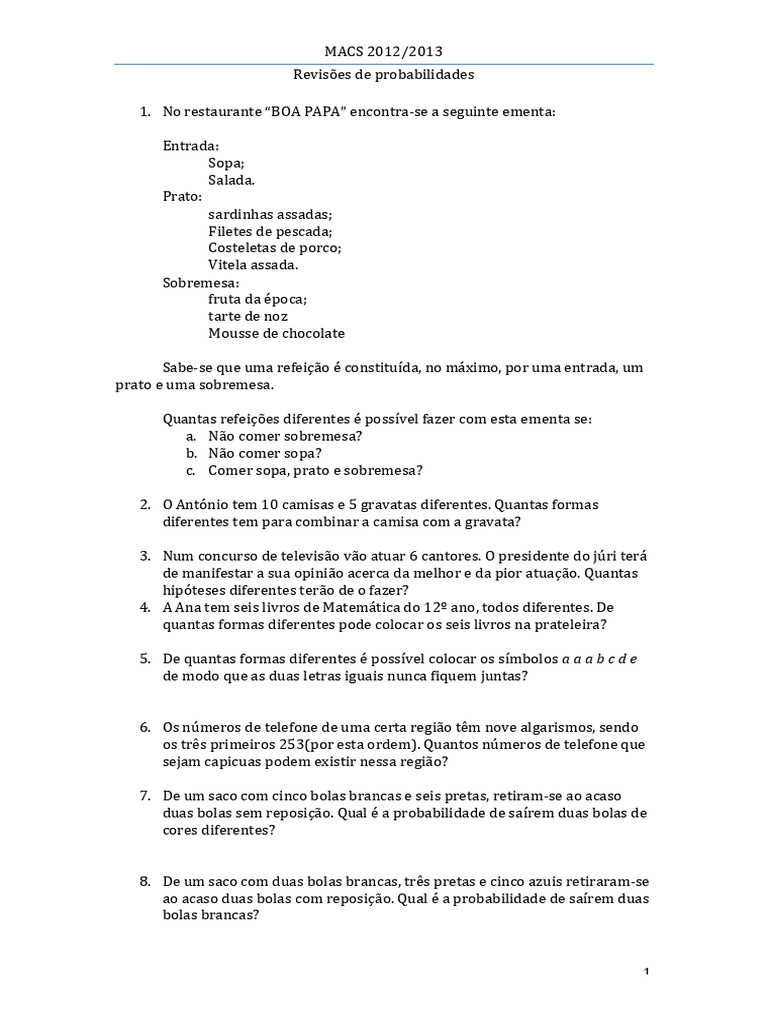 MACS 2012/2013

Revisões de probabilidades

1. No restaurante "BOA PAPA" encontra-se a seguinte ementa:

Entrada:
Sopa;
Salada.
Prato:
sardinhas assadas;
Filetes de pescada;
Costeletas de porco;
Vitela assada.
Sobremesa:
fruta da época;
tarte de noz
Mousse de chocolate

Sabe-se que uma refeição é constituída, no máximo, por uma entrada, um prato e uma sobremesa.

Quantas refeições diferentes é possível fazer com esta ementa se:
a. Não comer sobremesa?
b. Não comer sopa?
c. Comer sopa, prato e sobremesa?

2. O António tem 10 camisas e 5 gravatas diferentes. Quantas formas diferentes tem para combinar a camisa com a gravata?

3. Num concurso de televisão vão atuar 6 cantores. O presidente do júri terá de manifestar a sua opinião acerca da melhor e da pior atuação. Quantas hipóteses diferentes terão de o fazer?

4. A Ana tem seis livros de Matemática do 12º ano, todos diferentes. De quantas formas diferentes pode colocar os seis livros na prateleira?

5. De quantas formas diferentes é possível colocar os símbolos $a\ a\ a\ b\ c\ d\ e$ de modo que as duas letras iguais nunca fiquem juntas?

6. Os números de telefone de uma certa região têm nove algarismos, sendo os três primeiros 253(por esta ordem). Quantos números de telefone que sejam capicuas podem existir nessa região?

7. De um saco com cinco bolas brancas e seis pretas, retiram-se ao acaso duas bolas sem reposição. Qual é a probabilidade de saírem duas bolas de cores diferentes?

8. De um saco com duas bolas brancas, três pretas e cinco azuis retiraram-se ao acaso duas bolas com reposição. Qual é a probabilidade de saírem duas bolas brancas?

1